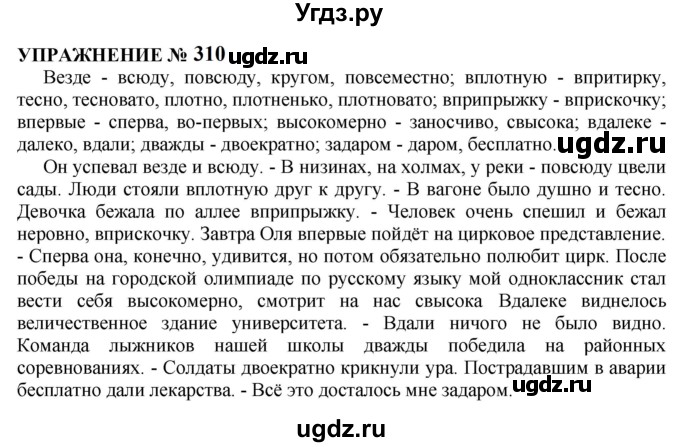 Угдз.ру

УПРАЖНЕНИЕ № 310 ugdz.ru

Везде - всюду, повсюду, кругом, повсеместно; вплотную - впритирку, тесно, тесновато, плотно, плотненько, плотновато; вприпрыжку - вприскочку; впервые - сперва, во-первых; высокомерно - заносчиво, свысока; вдалеке - далеко, вдали; дважды - двоекратно; задаром - даром, бесплатно. ugdz.ru

Он успевал везде и всюду. - В низинах, на холмах, у реки - повсюду цвели сады. Люди стояли вплотную друг к другу. - В вагоне было душно и тесно. Девочка бежала по аллее вприпрыжку. - Человек очень спешил и бежал неровно, вприскочку. Завтра Оля впервые пойдёт на цирковое представление. - Сперва она, конечно, удивится, но потом обязательно полюбит цирк. После победы на городской олимпиаде по русскому языку мой одноклассник стал вести себя высокомерно, смотрит на нас свысока Вдалеке виднелось величественное здание университета. - Вдали ничего не было видно. Команда лыжников нашей школы дважды победила на районных соревнованиях. - Солдаты двоекратно крикнули ура. Пострадавшим в аварии бесплатно дали лекарства. - Всё это досталось мне задаром. ugdz.ru

ugdz.ru